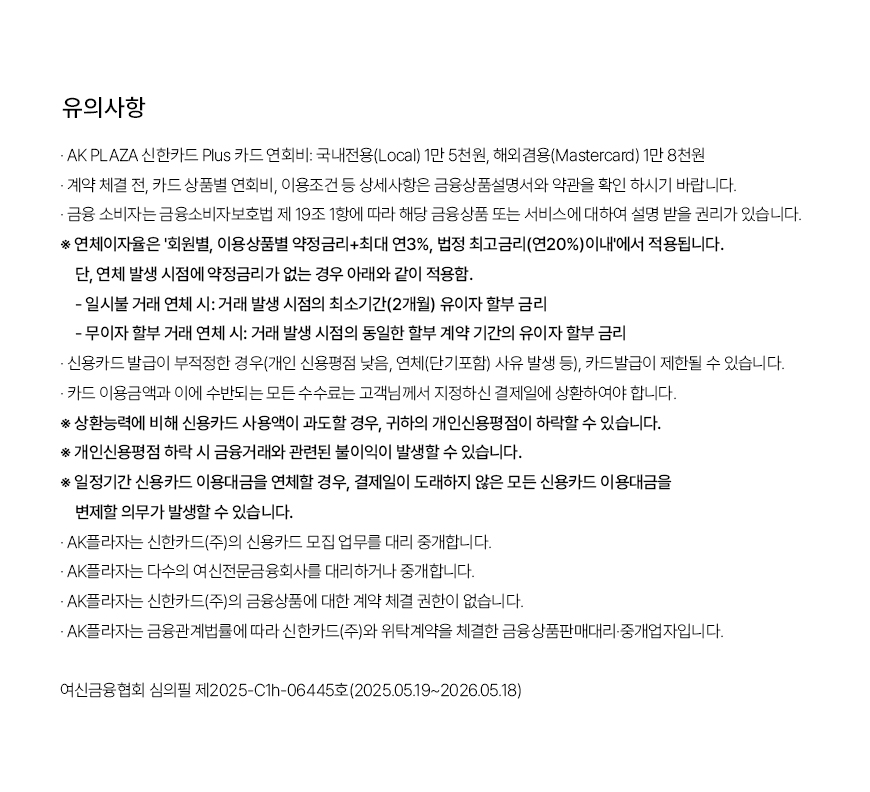 유의사항

· AK PLAZA 신한카드 Plus 카드 연회비: 국내전용(Local) 1만 5천원, 해외겸용(Mastercard) 1만 8천원

· 계약 체결 전, 카드 상품별 연회비, 이용조건 등 상세사항은 금융상품설명서와 약관을 확인 하시기 바랍니다.

· 금융 소비자는 금융소비자보호법 제 19조 1항에 따라 해당 금융상품 또는 서비스에 대하여 설명 받을 권리가 있습니다.

※ 연체이자율은 '회원별, 이용상품별 약정금리+최대 연3%, 법정 최고금리(연20%)이내'에서 적용됩니다.
단, 연체 발생 시점에 약정금리가 없는 경우 아래와 같이 적용함.
- 일시불 거래 연체 시: 거래 발생 시점의 최소기간(2개월) 유이자 할부 금리
- 무이자 할부 거래 연체 시: 거래 발생 시점의 동일한 할부 계약 기간의 유이자 할부 금리

· 신용카드 발급이 부적정한 경우(개인 신용평점 낮음, 연체(단기포함) 사유 발생 등), 카드발급이 제한될 수 있습니다.

· 카드 이용금액과 이에 수반되는 모든 수수료는 고객님께서 지정하신 결제일에 상환하여야 합니다.

※ 상환능력에 비해 신용카드 사용액이 과도할 경우, 귀하의 개인신용평점이 하락할 수 있습니다.

※ 개인신용평점 하락 시 금융거래와 관련된 불이익이 발생할 수 있습니다.

※ 일정기간 신용카드 이용대금을 연체할 경우, 결제일이 도래하지 않은 모든 신용카드 이용대금을 변제할 의무가 발생할 수 있습니다.

· AK플라자는 신한카드(주)의 신용카드 모집 업무를 대리 중개합니다.

· AK플라자는 다수의 여신전문금융회사를 대리하거나 중개합니다.

· AK플라자는 신한카드(주)의 금융상품에 대한 계약 체결 권한이 없습니다.

· AK플라자는 금융관계법률에 따라 신한카드(주)와 위탁계약을 체결한 금융상품판매대리·중개업자입니다.

여신금융협회 심의필 제2025-C1h-06445호(2025.05.19~2026.05.18)